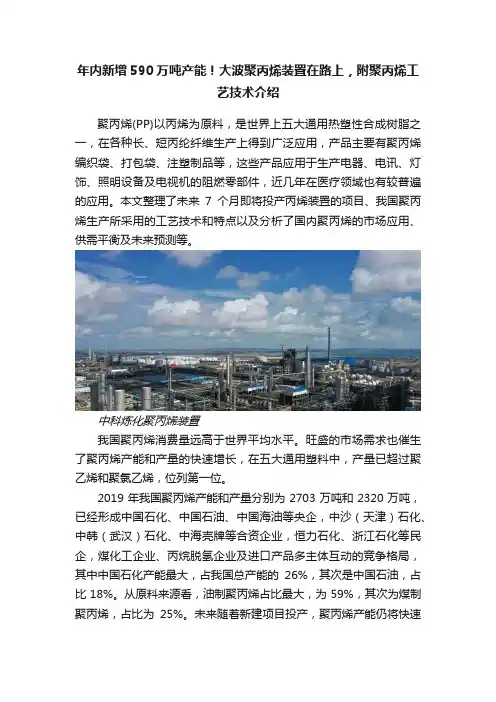 年内新增590万吨产能！大波聚丙烯装置在路上，附聚丙烯工艺技术介绍

聚丙烯(PP)以丙烯为原料，是世界上五大通用热塑性合成树脂之一，在各种长、短丙纶纤维生产上得到广泛应用，产品主要有聚丙烯编织袋、打包袋、注塑制品等，这些产品应用于生产电器、电讯、灯饰、照明设备及电视机的阻燃零部件，近几年在医疗领域也有较普遍的应用。本文整理了未来 7 个月即将投产丙烯装置的项目、我国聚丙烯生产所采用的工艺技术和特点以及分析了国内聚丙烯的市场应用、供需平衡及未来预测等。

中科炼化聚丙烯装置

我国聚丙烯消费量远高于世界平均水平。旺盛的市场需求也催生了聚丙烯产能和产量的快速增长，在五大通用塑料中，产量已超过聚乙烯和聚氯乙烯，位列第一位。

2019 年我国聚丙烯产能和产量分别为 2703 万吨和 2320 万吨，已经形成中国石化、中国石油、中国海油等央企，中沙（天津）石化、中韩（武汉）石化、中海壳牌等合资企业，恒力石化、浙江石化等民企，煤化工企业、丙烷脱氢企业及进口产品多主体互动的竞争格局，其中中国石化产能最大，占我国总产能的 26%，其次是中国石油，占比 18%。从原料来源看，油制聚丙烯占比最大，为 59%，其次为煤制聚丙烯，占比为 25%。未来随着新建项目投产，聚丙烯产能仍将快速